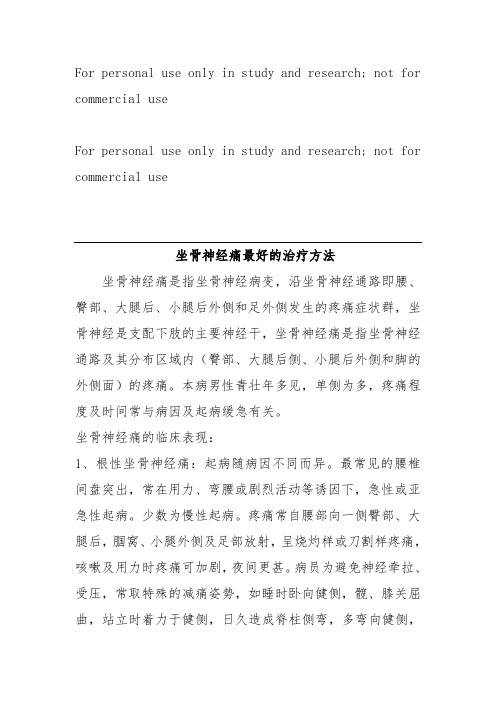 For personal use only in study and research; not for commercial use

For personal use only in study and research; not for commercial use

坐骨神经痛最好的治疗方法

坐骨神经痛是指坐骨神经病变，沿坐骨神经通路即腰、臀部、大腿后、小腿后外侧和足外侧发生的疼痛症状群，坐骨神经是支配下肢的主要神经干，坐骨神经痛是指坐骨神经通路及其分布区域内（臀部、大腿后侧、小腿后外侧和脚的外侧面）的疼痛。本病男性青壮年多见，单侧为多，疼痛程度及时间常与病因及起病缓急有关。

坐骨神经痛的临床表现：

1、根性坐骨神经痛：起病随病因不同而异。最常见的腰椎间盘突出，常在用力、弯腰或剧烈活动等诱因下，急性或亚急性起病。少数为慢性起病。疼痛常自腰部向一侧臀部、大腿后，腘窝、小腿外侧及足部放射，呈烧灼样或刀割样疼痛，咳嗽及用力时疼痛可加剧，夜间更甚。病员为避免神经牵拉、受压，常取特殊的减痛姿势，如睡时卧向健侧，髋、膝关屈曲，站立时着力于健侧，日久造成脊柱侧弯，多弯向健侧，